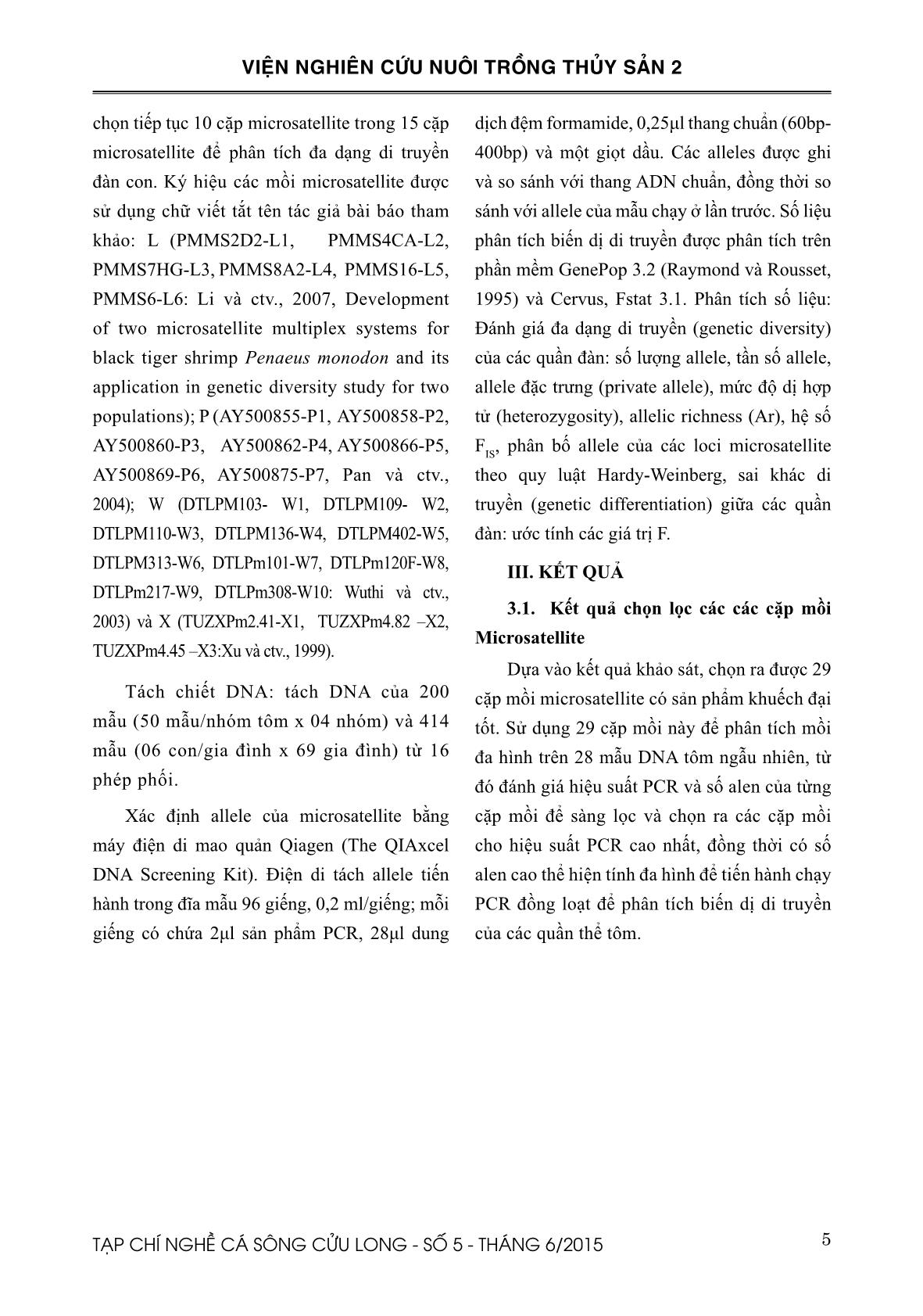 VIỆN NGHIÊN CỨU NUÔI TRỒNG THỦY SẢN 2

chọn tiếp tục 10 cặp microsatellite trong 15 cặp microsatellite để phân tích đa dạng di truyền đàn con. Ký hiệu các mồi microsatellite được sử dụng chữ viết tắt tên tác giả bài báo tham khảo: L (PMMS2D2-L1, PMMS4CA-L2, PMMS7HG-L3, PMMS8A2-L4, PMMS16-L5, PMMS6-L6: Li và ctv., 2007, Development of two microsatellite multiplex systems for black tiger shrimp Penaeus monodon and its application in genetic diversity study for two populations); P (AY500855-P1, AY500858-P2, AY500860-P3, AY500862-P4, AY500866-P5, AY500869-P6, AY500875-P7, Pan và ctv., 2004); W (DTLPM103- W1, DTLPM109- W2, DTLPM110-W3, DTLPM136-W4, DTLPM402-W5, DTLPM313-W6, DTLPm101-W7, DTLPm120F-W8, DTLPm217-W9, DTLPm308-W10: Wuthi và ctv., 2003) và X (TUZXPm2.41-X1, TUZXPm4.82 –X2, TUZXPm4.45 –X3:Xu và ctv., 1999).

Tách chiết DNA: tách DNA của 200 mẫu (50 mẫu/nhóm tôm x 04 nhóm) và 414 mẫu (06 con/gia đình x 69 gia đình) từ 16 phép phối.

Xác định allele của microsatellite bằng máy điện di mao quản Qiagen (The QIAxcel DNA Screening Kit). Điện di tách allele tiến hành trong đĩa mẫu 96 giếng, 0,2 ml/giếng; mỗi giếng có chứa 2µl sản phẩm PCR, 28µl dung dịch đệm formamide, 0,25µl thang chuẩn (60bp-400bp) và một giọt dầu. Các alleles được ghi và so sánh với thang ADN chuẩn, đồng thời so sánh với allele của mẫu chạy ở lần trước. Số liệu phân tích biến dị di truyền được phân tích trên phần mềm GenePop 3.2 (Raymond và Rousset, 1995) và Cervus, Fstat 3.1. Phân tích số liệu: Đánh giá đa dạng di truyền (genetic diversity) của các quần đàn: số lượng allele, tần số allele, allele đặc trưng (private allele), mức độ dị hợp tử (heterozygosity), allelic richness (Ar), hệ số $F_{IS}$, phân bố allele của các loci microsatellite theo quy luật Hardy-Weinberg, sai khác di truyền (genetic differentiation) giữa các quần đàn: ước tính các giá trị F.

III. KẾT QUẢ

3.1. Kết quả chọn lọc các các cặp mồi Microsatellite

Dựa vào kết quả khảo sát, chọn ra được 29 cặp mồi microsatellite có sản phẩm khuếch đại tốt. Sử dụng 29 cặp mồi này để phân tích mồi đa hình trên 28 mẫu DNA tôm ngẫu nhiên, từ đó đánh giá hiệu suất PCR và số alen của từng cặp mồi để sàng lọc và chọn ra các cặp mồi cho hiệu suất PCR cao nhất, đồng thời có số alen cao thể hiện tính đa hình để tiến hành chạy PCR đồng loạt để phân tích biến dị di truyền của các quần thể tôm.

TẠP CHÍ NGHỀ CÁ SÔNG CỬU LONG - SỐ 5 - THÁNG 6/2015 5